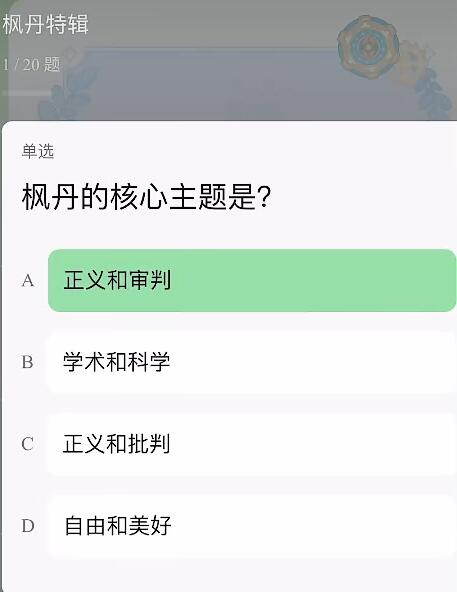 枫丹特辑

1 / 20 题

单选

枫丹的核心主题是?

A 正义和审判

B 学术和科学

C 正义和批判

D 自由和美好